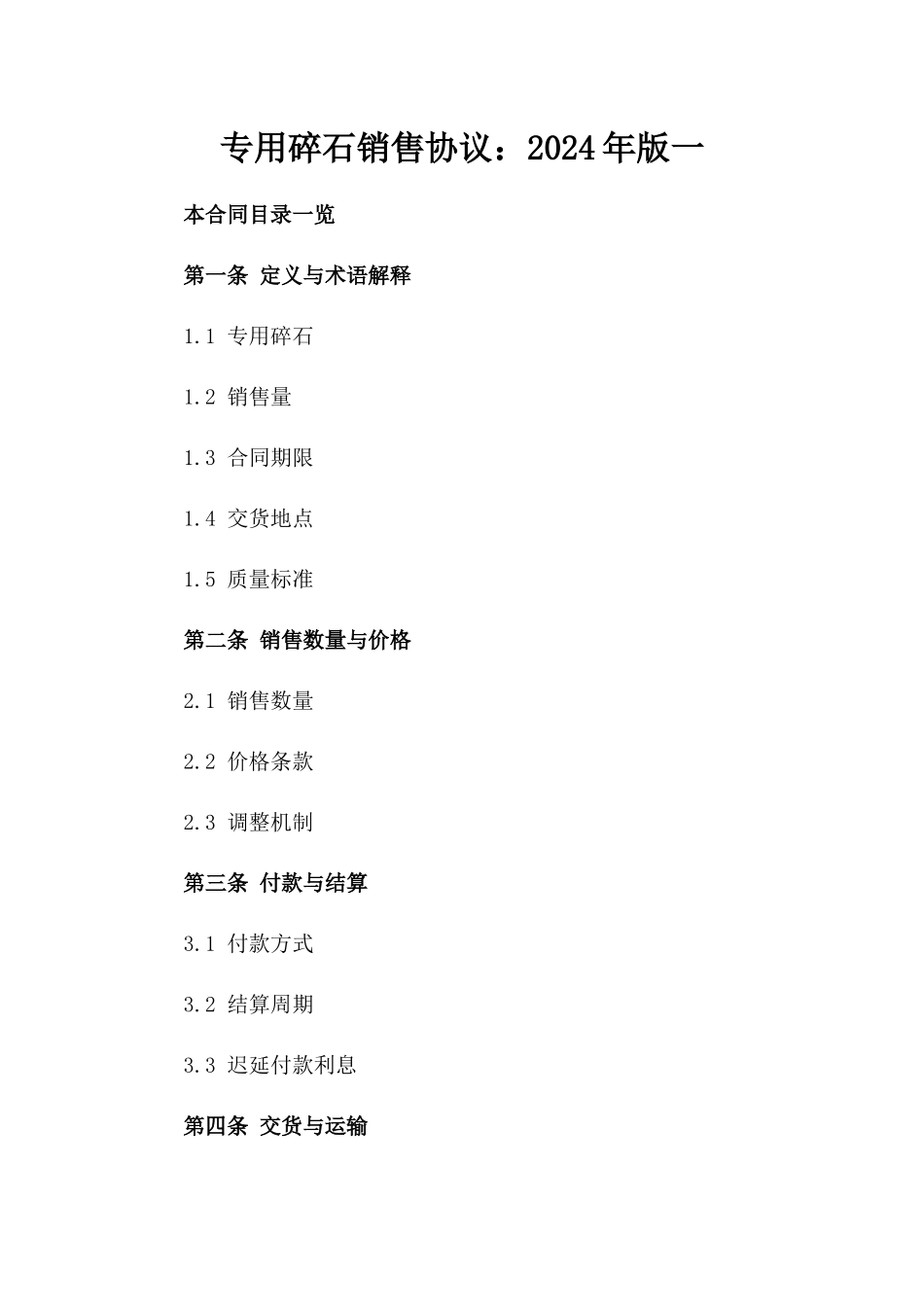 专用碎石销售协议：2024年版一

本合同目录一览

第一条 定义与术语解释

1.1 专用碎石

1.2 销售量

1.3 合同期限

1.4 交货地点

1.5 质量标准

第二条 销售数量与价格

2.1 销售数量

2.2 价格条款

2.3 调整机制

第三条 付款与结算

3.1 付款方式

3.2 结算周期

3.3 迟延付款利息

第四条 交货与运输